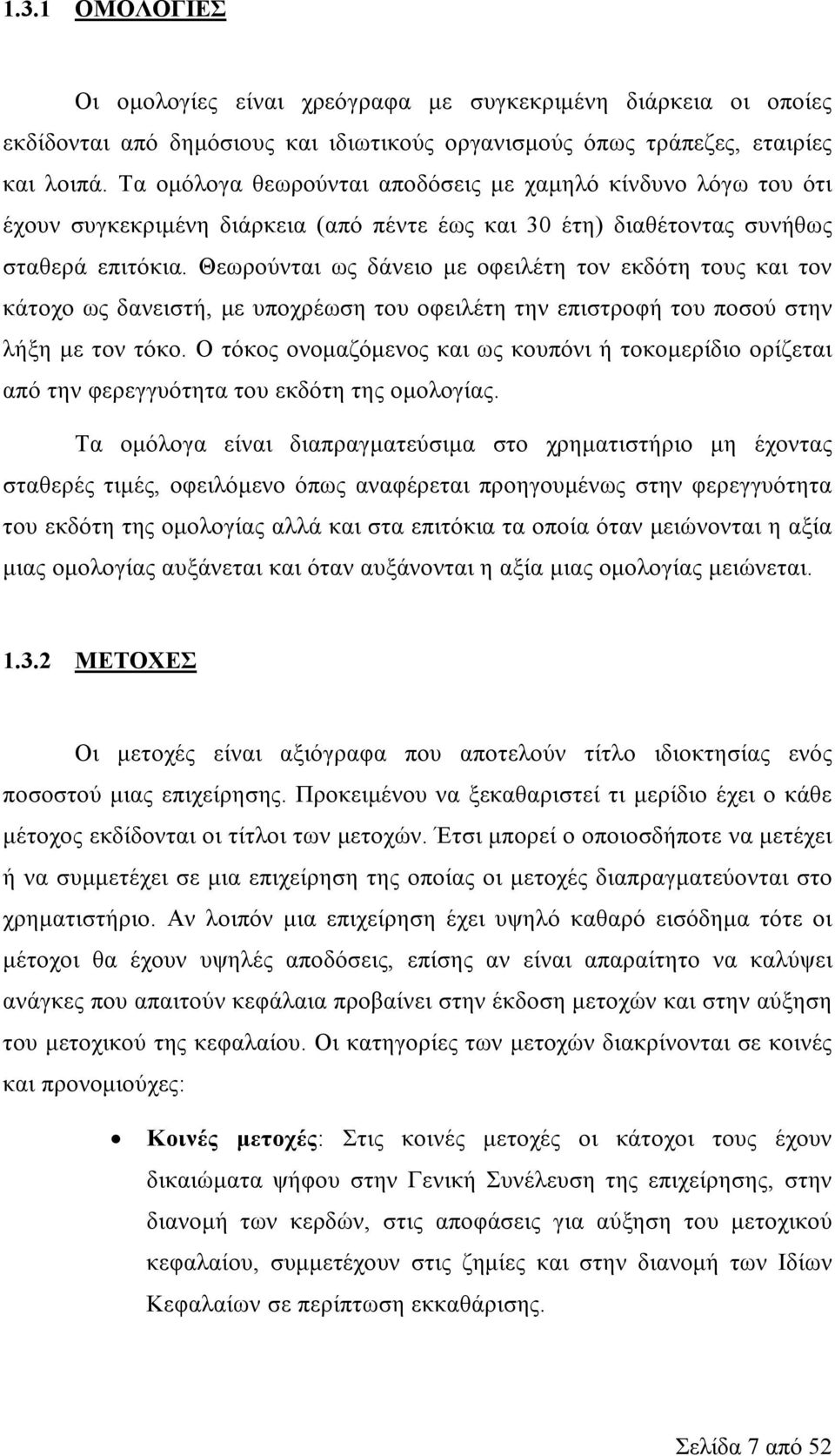 1.3.1 ΟΜΟΛΟΓΙΕΣ

Οι ομολογίες είναι χρεόγραφα με συγκεκριμένη διάρκεια οι οποίες εκδίδονται από δημόσιους και ιδιωτικούς οργανισμούς όπως τράπεζες, εταιρίες και λοιπά. Τα ομόλογα θεωρούνται αποδόσεις με χαμηλό κίνδυνο λόγω του ότι έχουν συγκεκριμένη διάρκεια (από πέντε έως και 30 έτη) διαθέτοντας συνήθως σταθερά επιτόκια. Θεωρούνται ως δάνειο με οφειλέτη τον εκδότη τους και τον κάτοχο ως δανειστή, με υποχρέωση του οφειλέτη την επιστροφή του ποσού στην λήξη με τον τόκο. Ο τόκος ονομαζόμενος και ως κουπόνι ή τοκομερίδιο ορίζεται από την φερεγγυότητα του εκδότη της ομολογίας.

Τα ομόλογα είναι διαπραγματεύσιμα στο χρηματιστήριο μη έχοντας σταθερές τιμές, οφειλόμενο όπως αναφέρεται προηγουμένως στην φερεγγυότητα του εκδότη της ομολογίας αλλά και στα επιτόκια τα οποία όταν μειώνονται η αξία μιας ομολογίας αυξάνεται και όταν αυξάνονται η αξία μιας ομολογίας μειώνεται.

1.3.2 ΜΕΤΟΧΕΣ

Οι μετοχές είναι αξιόγραφα που αποτελούν τίτλο ιδιοκτησίας ενός ποσοστού μιας επιχείρησης. Προκειμένου να ξεκαθαριστεί τι μερίδιο έχει ο κάθε μέτοχος εκδίδονται οι τίτλοι των μετοχών. Έτσι μπορεί ο οποιοσδήποτε να μετέχει ή να συμμετέχει σε μια επιχείρηση της οποίας οι μετοχές διαπραγματεύονται στο χρηματιστήριο. Αν λοιπόν μια επιχείρηση έχει υψηλό καθαρό εισόδημα τότε οι μέτοχοι θα έχουν υψηλές αποδόσεις, επίσης αν είναι απαραίτητο να καλύψει ανάγκες που απαιτούν κεφάλαια προβαίνει στην έκδοση μετοχών και στην αύξηση του μετοχικού της κεφαλαίου. Οι κατηγορίες των μετοχών διακρίνονται σε κοινές και προνομιούχες:

• Κοινές μετοχές: Στις κοινές μετοχές οι κάτοχοι τους έχουν δικαιώματα ψήφου στην Γενική Συνέλευση της επιχείρησης, στην διανομή των κερδών, στις αποφάσεις για αύξηση του μετοχικού κεφαλαίου, συμμετέχουν στις ζημίες και στην διανομή των Ιδίων Κεφαλαίων σε περίπτωση εκκαθάρισης.

Σελίδα 7 από 52